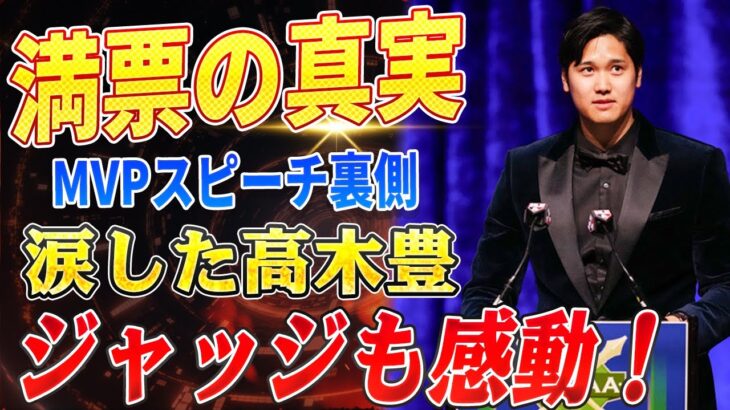 満票の真実
MVPスピーチ裏側
涙した高木豊
ジャッジも感動！